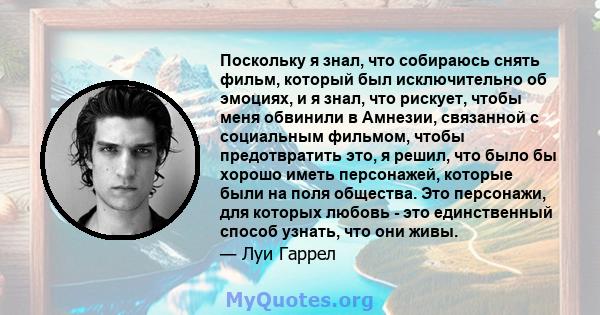 Поскольку я знал, что собираюсь снять фильм, который был исключительно об эмоциях, и я знал, что рискует, чтобы меня обвинили в Амнезии, связанной с социальным фильмом, чтобы предотвратить это, я решил, что было бы хорошо иметь персонажей, которые были на поля общества. Это персонажи, для которых любовь - это единственный способ узнать, что они живы.
— Луи Гаррел

MyQuotes.org